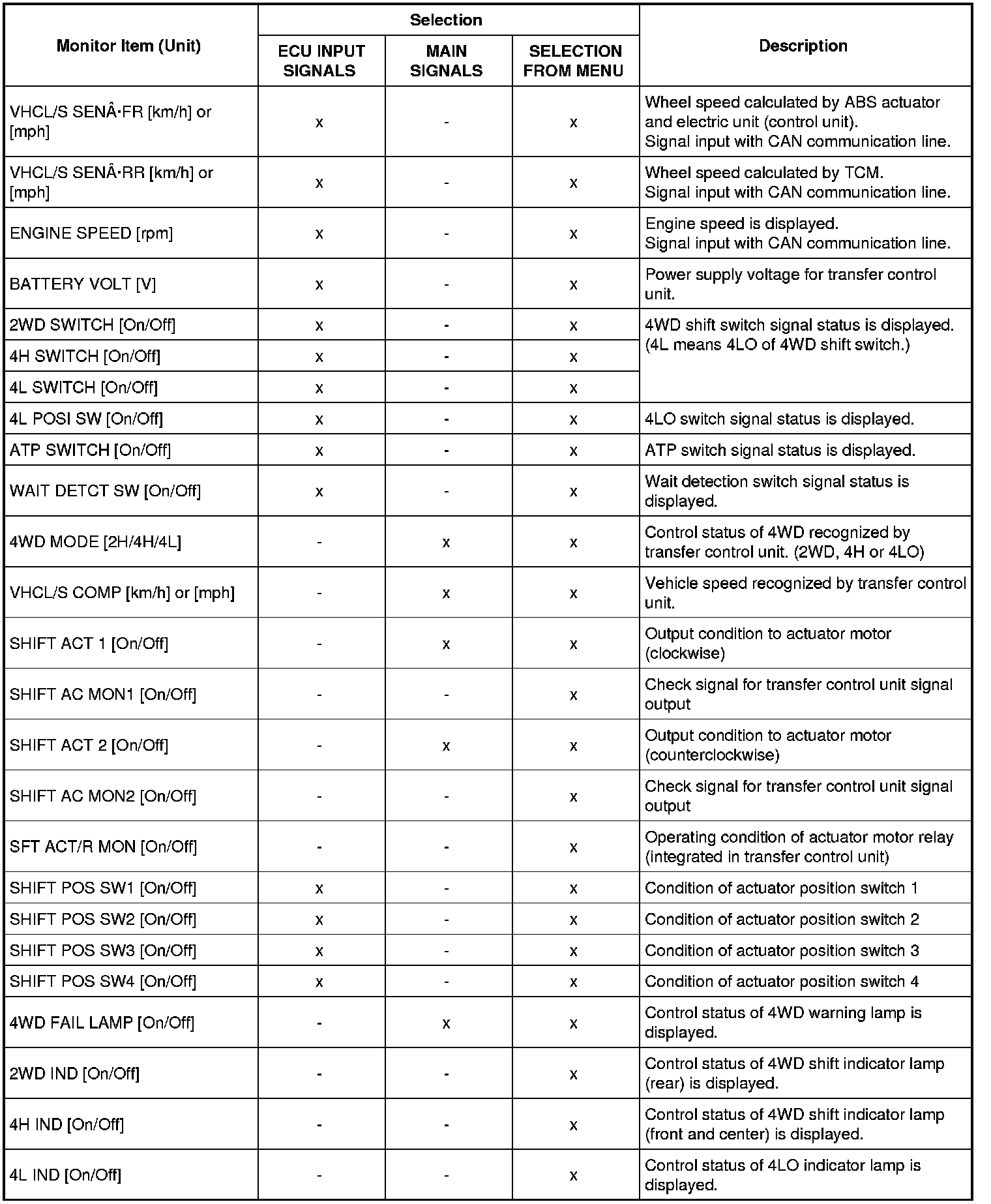 | Monitor Item (Unit) | Selection: ECU INPUT SIGNALS | Selection: MAIN SIGNALS | Selection: SELECTION FROM MENU | Description |
|---|---|---|---|---|
| VHCL/S SENÂ·FR [km/h] or [mph] | x | - | x | Wheel speed calculated by ABS actuator and electric unit (control unit). Signal input with CAN communication line. |
| VHCL/S SENÂ·RR [km/h] or [mph] | x | - | x | Wheel speed calculated by TCM. Signal input with CAN communication line. |
| ENGINE SPEED [rpm] | x | - | x | Engine speed is displayed. Signal input with CAN communication line. |
| BATTERY VOLT [V] | x | - | x | Power supply voltage for transfer control unit. |
| 2WD SWITCH [On/Off] | x | - | x | 4WD shift switch signal status is displayed. (4L means 4LO of 4WD shift switch.) |
| 4H SWITCH [On/Off] | x | - | x | |
| 4L SWITCH [On/Off] | x | - | x | |
| 4L POSI SW [On/Off] | x | - | x | 4LO switch signal status is displayed. |
| ATP SWITCH [On/Off] | x | - | x | ATP switch signal status is displayed. |
| WAIT DETCT SW [On/Off] | x | - | x | Wait detection switch signal status is displayed. |
| 4WD MODE [2H/4H/4L] | - | x | x | Control status of 4WD recognized by transfer control unit. (2WD, 4H or 4LO) |
| VHCL/S COMP [km/h] or [mph] | - | x | x | Vehicle speed recognized by transfer control unit. |
| SHIFT ACT 1 [On/Off] | - | x | x | Output condition to actuator motor (clockwise) |
| SHIFT AC MON1 [On/Off] | - | - | x | Check signal for transfer control unit signal output |
| SHIFT ACT 2 [On/Off] | - | x | x | Output condition to actuator motor (counterclockwise) |
| SHIFT AC MON2 [On/Off] | - | - | x | Check signal for transfer control unit signal output |
| SFT ACT/R MON [On/Off] | - | - | x | Operating condition of actuator motor relay (integrated in transfer control unit) |
| SHIFT POS SW1 [On/Off] | x | - | x | Condition of actuator position switch 1 |
| SHIFT POS SW2 [On/Off] | x | - | x | Condition of actuator position switch 2 |
| SHIFT POS SW3 [On/Off] | x | - | x | Condition of actuator position switch 3 |
| SHIFT POS SW4 [On/Off] | x | - | x | Condition of actuator position switch 4 |
| 4WD FAIL LAMP [On/Off] | - | x | x | Control status of 4WD warning lamp is displayed. |
| 2WD IND [On/Off] | - | - | x | Control status of 4WD shift indicator lamp (rear) is displayed. |
| 4H IND [On/Off] | - | - | x | Control status of 4WD shift indicator lamp (front and center) is displayed. |
| 4L IND [On/Off] | - | - | x | Control status of 4LO indicator lamp is displayed. |